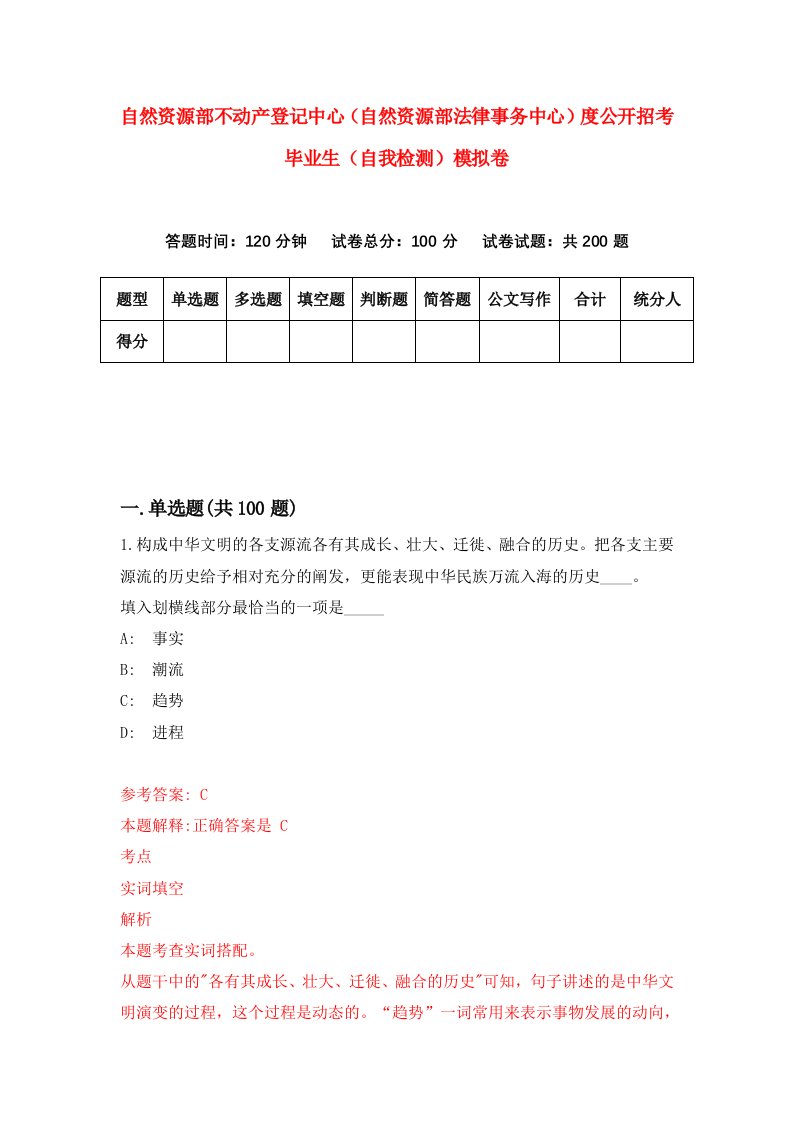 自然资源部不动产登记中心（自然资源部法律事务中心）度公开招考毕业生（自我检测）模拟卷

答题时间：120 分钟　　试卷总分：100 分　　试卷试题：共 200 题

| 题型 | 单选题 | 多选题 | 填空题 | 判断题 | 简答题 | 公文写作 | 合计 | 统分人 |
|---|---|---|---|---|---|---|---|---|
| 得分 | | | | | | | | |

一.单选题(共 100 题)

1.构成中华文明的各支源流各有其成长、壮大、迁徙、融合的历史。把各支主要源流的历史给予相对充分的阐发，更能表现中华民族万流入海的历史____。

填入划横线部分最恰当的一项是_____

A:　事实

B:　潮流

C:　趋势

D:　进程

参考答案: C

本题解释:正确答案是 C

考点

实词填空

解析

本题考查实词搭配。

从题干中的"各有其成长、壮大、迁徙、融合的历史"可知，句子讲述的是中华文明演变的过程，这个过程是动态的。“趋势”一词常用来表示事物发展的动向，